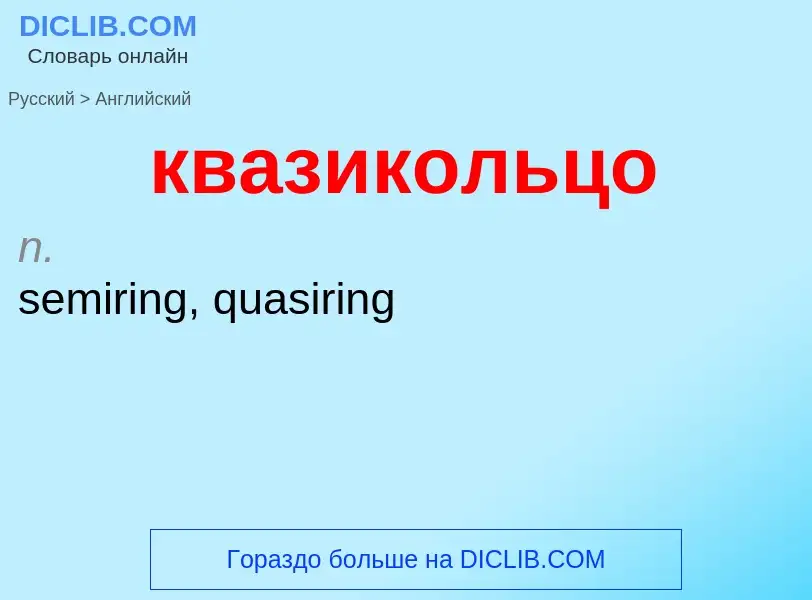 DICLIB.COM
Словарь онлайн

Русский > Английский

квазикольцо

n.
semiring, quasiring

Гораздо больше на DICLIB.COM